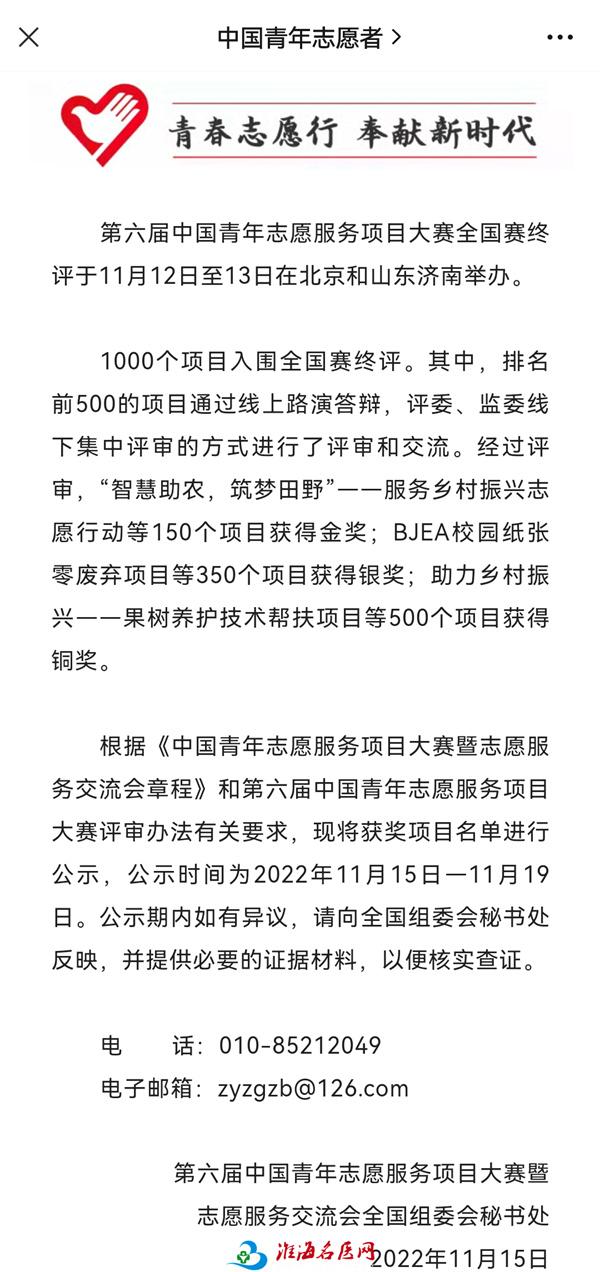 中国青年志愿者 >

青春志愿行 奉献新时代

第六届中国青年志愿服务项目大赛全国赛终评于11月12日至13日在北京和山东济南举办。

1000个项目入围全国赛终评。其中，排名前500的项目通过线上路演答辩，评委、监委线下集中评审的方式进行了评审和交流。经过评审，“智慧助农，筑梦田野”——服务乡村振兴志愿行动等150个项目获得金奖；BJEA校园纸张零废弃项目等350个项目获得银奖；助力乡村振兴——果树养护技术帮扶项目等500个项目获得铜奖。

根据《中国青年志愿服务项目大赛暨志愿服务交流会章程》和第六届中国青年志愿服务项目大赛评审办法有关要求，现将获奖项目名单进行公示，公示时间为2022年11月15日—11月19日。公示期内如有异议，请向全国组委会秘书处反映，并提供必要的证据材料，以便核实查证。

电　话：010-85212049
电子邮箱：zyzgzb@126.com

第六届中国青年志愿服务项目大赛暨
志愿服务交流会全国组委会秘书处
淮海名医网
2022年11月15日